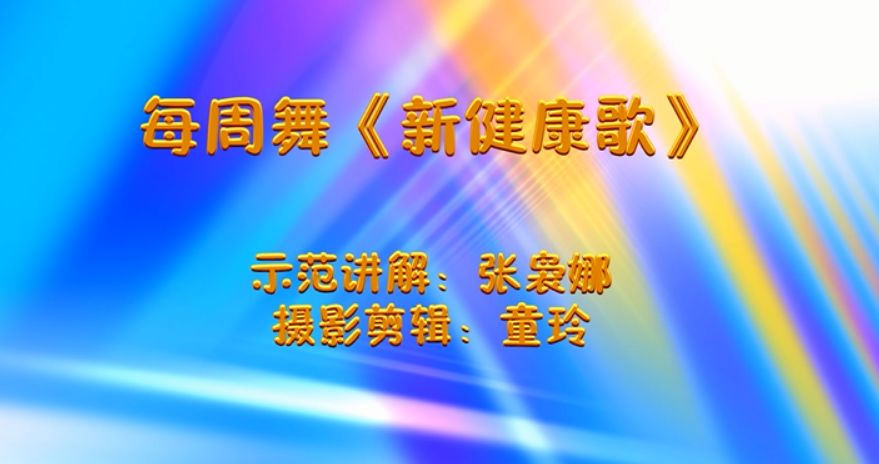 每周舞《新健康歌》

示范讲解：张袅娜
摄影剪辑：童玲